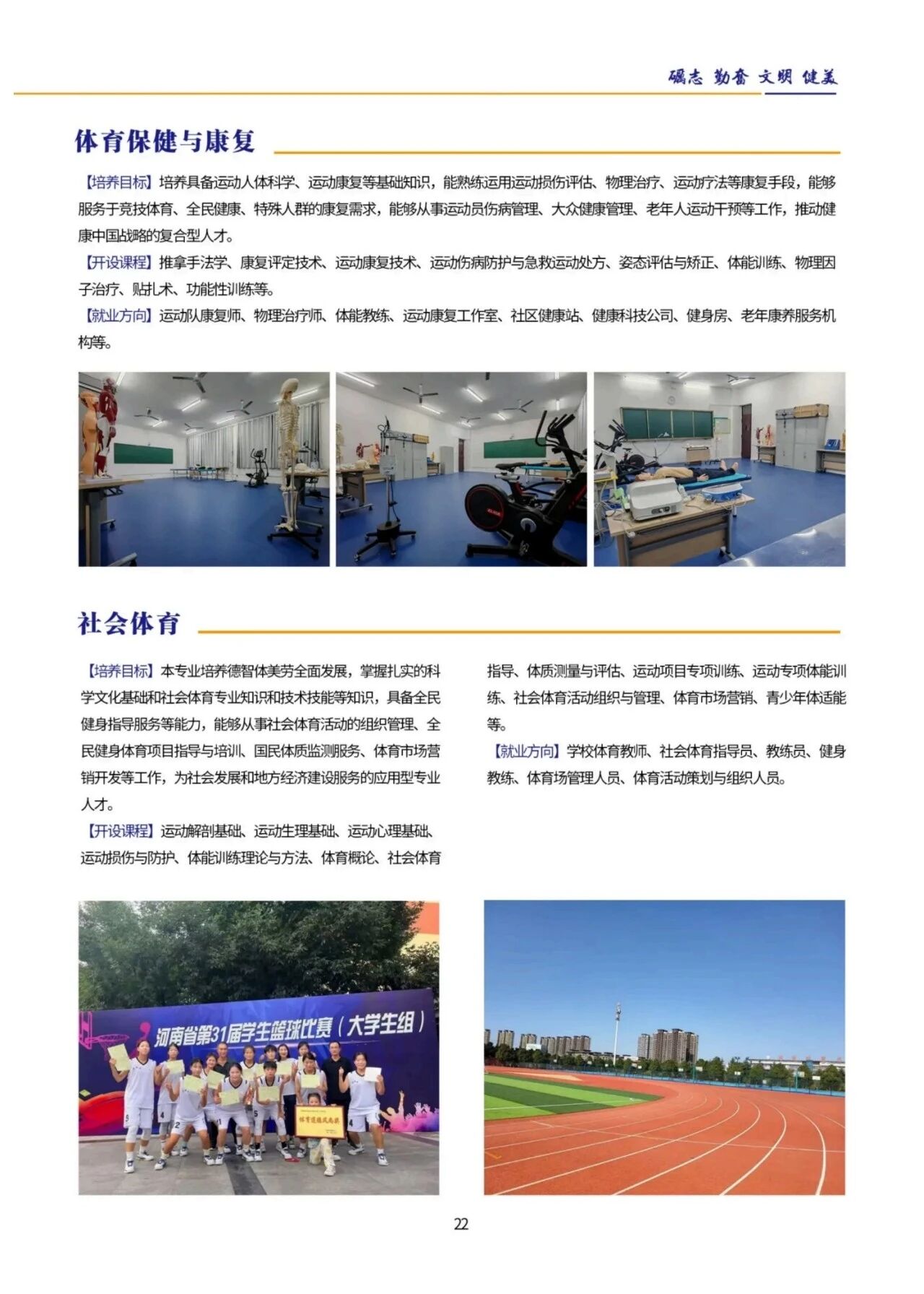 砺志 勤奋 文明 健美

体育保健与康复

【培养目标】培养具备运动人体科学、运动康复等基础知识，能熟练运用运动损伤评估、物理治疗、运动疗法等康复手段，能够服务于竞技体育、全民健康、特殊人群的康复需求，能够从事运动员伤病管理、大众健康管理、老年人运动干预等工作，推动健康中国战略的复合型人才。
【开设课程】推拿手法学、康复评定技术、运动康复技术、运动伤病防护与急救运动处方、姿态评估与矫正、体能训练、物理因子治疗、贴扎术、功能性训练等。
【就业方向】运动队康复师、物理治疗师、体能教练、运动康复工作室、社区健康站、健康科技公司、健身房、老年康养服务机构等。

社会体育

【培养目标】本专业培养德智体美劳全面发展，掌握扎实的科学文化基础和社会体育专业知识和技术技能等知识，具备全民健身指导服务等能力，能够从事社会体育活动的组织管理、全民健身体育项目指导与培训、国民体质监测服务、体育市场营销开发等工作，为社会发展和地方经济建设服务的应用型专业人才。
【开设课程】运动解剖基础、运动生理基础、运动心理基础、运动损伤与防护、体能训练理论与方法、体育概论、社会体育指导、体质测量与评估、运动项目专项训练、运动专项体能训练、社会体育活动组织与管理、体育市场营销、青少年体适能等。
【就业方向】学校体育教师、社会体育指导员、教练员、健身教练、体育场管理人员、体育活动策划与组织人员。

河南省第31届学生篮球比赛（大学生组）

体育道德风尚奖

22